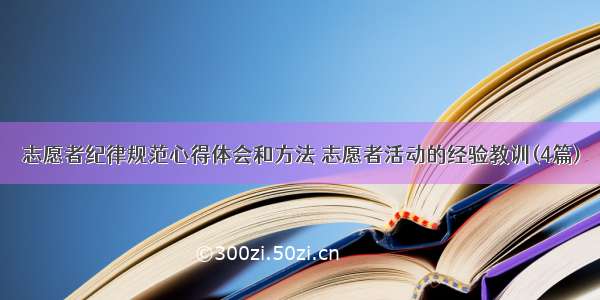 志愿者纪律规范心得体会和方法 志愿者活动的经验教训(4篇)

©300zi.50zi.cn